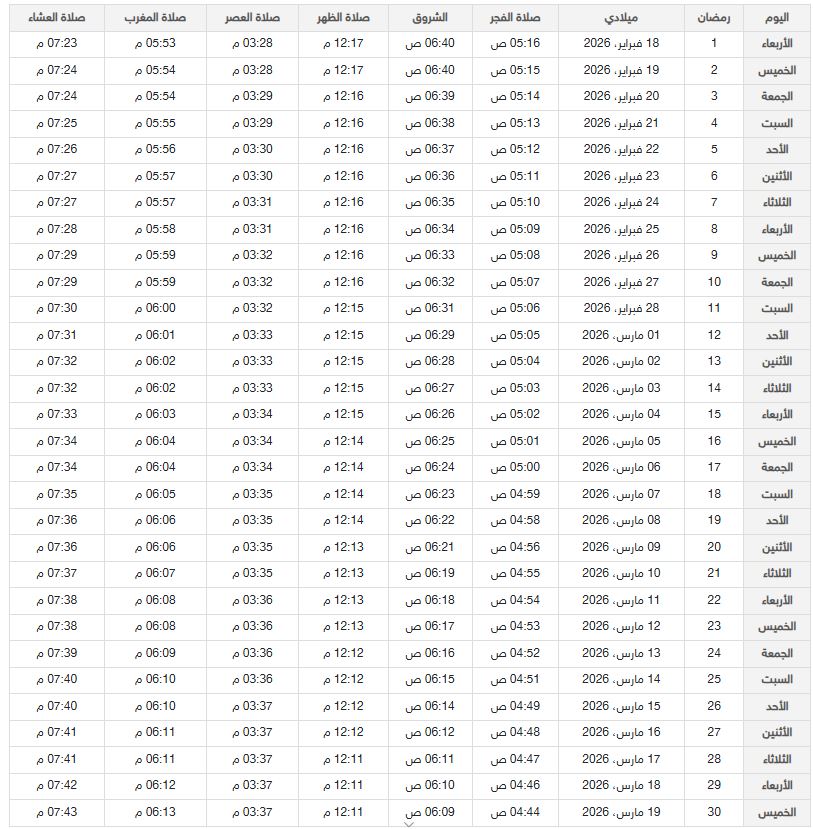 | اليوم | رمضان | ميلادي | صلاة الفجر | الشروق | صلاة الظهر | صلاة العصر | صلاة المغرب | صلاة العشاء |
|---|---|---|---|---|---|---|---|---|
| الأربعاء | 1 | 18 فبراير، 2026 | 05:16 ص | 06:40 ص | 12:17 م | 03:28 م | 05:53 م | 07:23 م |
| الخميس | 2 | 19 فبراير، 2026 | 05:15 ص | 06:40 ص | 12:17 م | 03:28 م | 05:54 م | 07:24 م |
| الجمعة | 3 | 20 فبراير، 2026 | 05:14 ص | 06:39 ص | 12:16 م | 03:29 م | 05:54 م | 07:24 م |
| السبت | 4 | 21 فبراير، 2026 | 05:13 ص | 06:38 ص | 12:16 م | 03:29 م | 05:55 م | 07:25 م |
| الأحد | 5 | 22 فبراير، 2026 | 05:12 ص | 06:37 ص | 12:16 م | 03:30 م | 05:56 م | 07:26 م |
| الأثنين | 6 | 23 فبراير، 2026 | 05:11 ص | 06:36 ص | 12:16 م | 03:30 م | 05:57 م | 07:27 م |
| الثلاثاء | 7 | 24 فبراير، 2026 | 05:10 ص | 06:35 ص | 12:16 م | 03:31 م | 05:57 م | 07:27 م |
| الأربعاء | 8 | 25 فبراير، 2026 | 05:09 ص | 06:34 ص | 12:16 م | 03:31 م | 05:58 م | 07:28 م |
| الخميس | 9 | 26 فبراير، 2026 | 05:08 ص | 06:33 ص | 12:16 م | 03:32 م | 05:59 م | 07:29 م |
| الجمعة | 10 | 27 فبراير، 2026 | 05:07 ص | 06:32 ص | 12:16 م | 03:32 م | 05:59 م | 07:29 م |
| السبت | 11 | 28 فبراير، 2026 | 05:06 ص | 06:31 ص | 12:15 م | 03:32 م | 06:00 م | 07:30 م |
| الأحد | 12 | 01 مارس، 2026 | 05:05 ص | 06:29 ص | 12:15 م | 03:33 م | 06:01 م | 07:31 م |
| الأثنين | 13 | 02 مارس، 2026 | 05:04 ص | 06:28 ص | 12:15 م | 03:33 م | 06:02 م | 07:32 م |
| الثلاثاء | 14 | 03 مارس، 2026 | 05:03 ص | 06:27 ص | 12:15 م | 03:33 م | 06:02 م | 07:32 م |
| الأربعاء | 15 | 04 مارس، 2026 | 05:02 ص | 06:26 ص | 12:15 م | 03:34 م | 06:03 م | 07:33 م |
| الخميس | 16 | 05 مارس، 2026 | 05:01 ص | 06:25 ص | 12:14 م | 03:34 م | 06:04 م | 07:34 م |
| الجمعة | 17 | 06 مارس، 2026 | 05:00 ص | 06:24 ص | 12:14 م | 03:34 م | 06:04 م | 07:34 م |
| السبت | 18 | 07 مارس، 2026 | 04:59 ص | 06:23 ص | 12:14 م | 03:35 م | 06:05 م | 07:35 م |
| الأحد | 19 | 08 مارس، 2026 | 04:58 ص | 06:22 ص | 12:14 م | 03:35 م | 06:06 م | 07:36 م |
| الأثنين | 20 | 09 مارس، 2026 | 04:56 ص | 06:21 ص | 12:13 م | 03:35 م | 06:06 م | 07:36 م |
| الثلاثاء | 21 | 10 مارس، 2026 | 04:55 ص | 06:19 ص | 12:13 م | 03:35 م | 06:07 م | 07:37 م |
| الأربعاء | 22 | 11 مارس، 2026 | 04:54 ص | 06:18 ص | 12:13 م | 03:36 م | 06:08 م | 07:38 م |
| الخميس | 23 | 12 مارس، 2026 | 04:53 ص | 06:17 ص | 12:13 م | 03:36 م | 06:08 م | 07:38 م |
| الجمعة | 24 | 13 مارس، 2026 | 04:52 ص | 06:16 ص | 12:12 م | 03:36 م | 06:09 م | 07:39 م |
| السبت | 25 | 14 مارس، 2026 | 04:51 ص | 06:15 ص | 12:12 م | 03:36 م | 06:10 م | 07:40 م |
| الأحد | 26 | 15 مارس، 2026 | 04:49 ص | 06:14 ص | 12:12 م | 03:37 م | 06:10 م | 07:40 م |
| الأثنين | 27 | 16 مارس، 2026 | 04:48 ص | 06:12 ص | 12:12 م | 03:37 م | 06:11 م | 07:41 م |
| الثلاثاء | 28 | 17 مارس، 2026 | 04:47 ص | 06:11 ص | 12:11 م | 03:37 م | 06:11 م | 07:41 م |
| الأربعاء | 29 | 18 مارس، 2026 | 04:46 ص | 06:10 ص | 12:11 م | 03:37 م | 06:12 م | 07:42 م |
| الخميس | 30 | 19 مارس، 2026 | 04:44 ص | 06:09 ص | 12:11 م | 03:37 م | 06:13 م | 07:43 م |